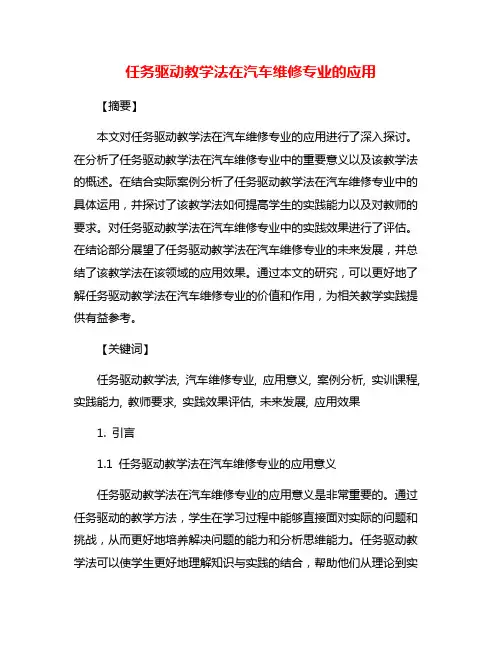 任务驱动教学法在汽车维修专业的应用

【摘要】

本文对任务驱动教学法在汽车维修专业的应用进行了深入探讨。在分析了任务驱动教学法在汽车维修专业中的重要意义以及该教学法的概述。在结合实际案例分析了任务驱动教学法在汽车维修专业中的具体运用，并探讨了该教学法如何提高学生的实践能力以及对教师的要求。对任务驱动教学法在汽车维修专业中的实践效果进行了评估。在结论部分展望了任务驱动教学法在汽车维修专业的未来发展，并总结了该教学法在该领域的应用效果。通过本文的研究，可以更好地了解任务驱动教学法在汽车维修专业的价值和作用，为相关教学实践提供有益参考。

【关键词】

任务驱动教学法, 汽车维修专业, 应用意义, 案例分析, 实训课程, 实践能力, 教师要求, 实践效果评估, 未来发展, 应用效果

1. 引言

1.1 任务驱动教学法在汽车维修专业的应用意义

任务驱动教学法在汽车维修专业的应用意义是非常重要的。通过任务驱动的教学方法，学生在学习过程中能够直接面对实际的问题和挑战，从而更好地培养解决问题的能力和分析思维能力。任务驱动教学法可以使学生更好地理解知识与实践的结合，帮助他们从理论到实